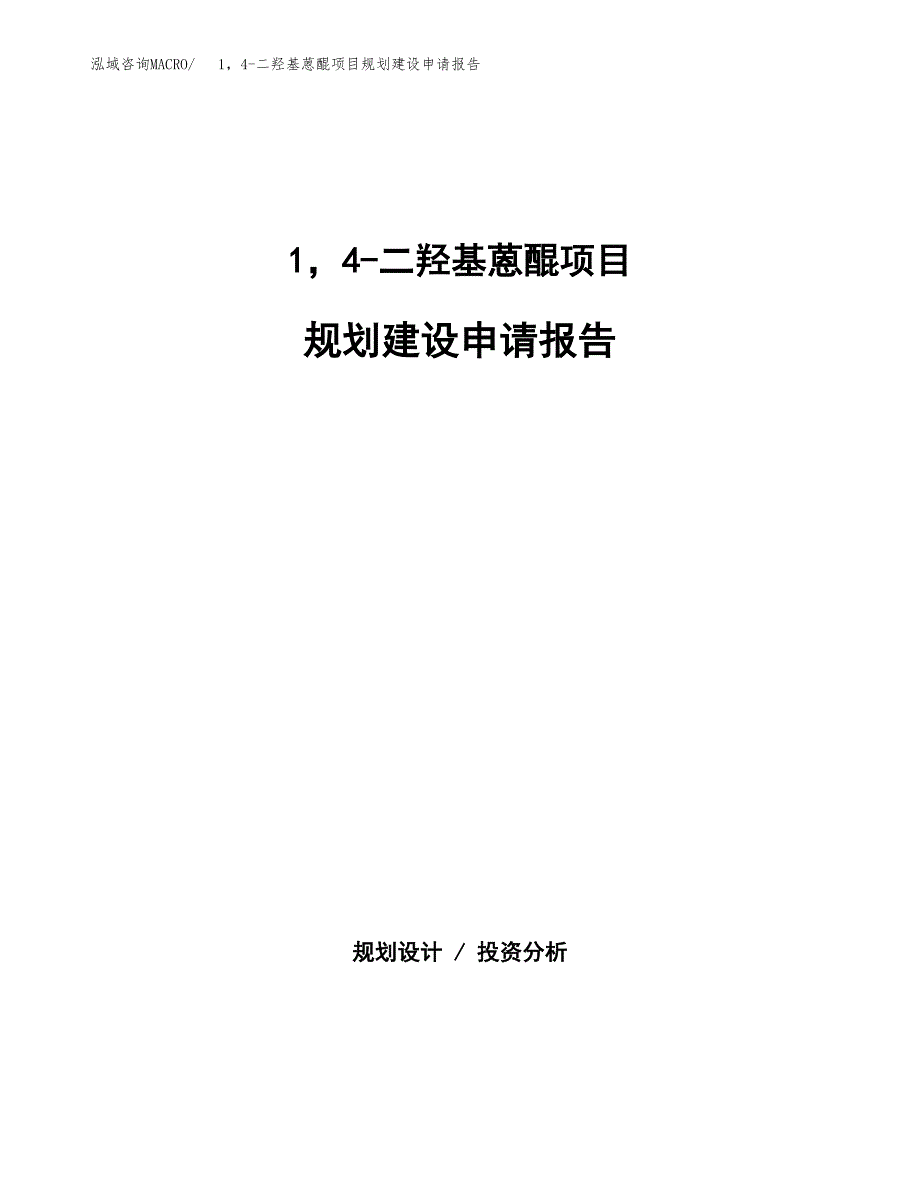 泓域咨询MACRO/　1，4-二羟基蒽醌项目规划建设申请报告

1，4-二羟基蒽醌项目

规划建设申请报告

规划设计 / 投资分析